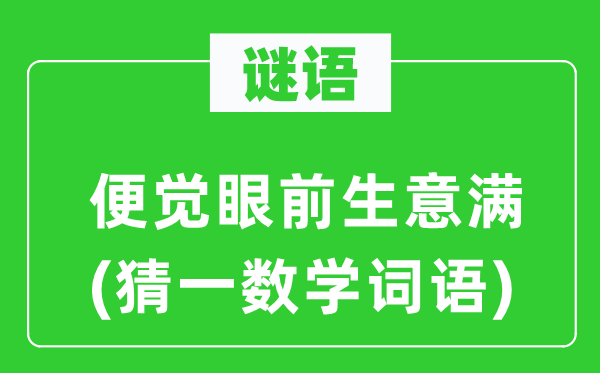 谜语

便觉眼前生意满
(猜一数学词语)